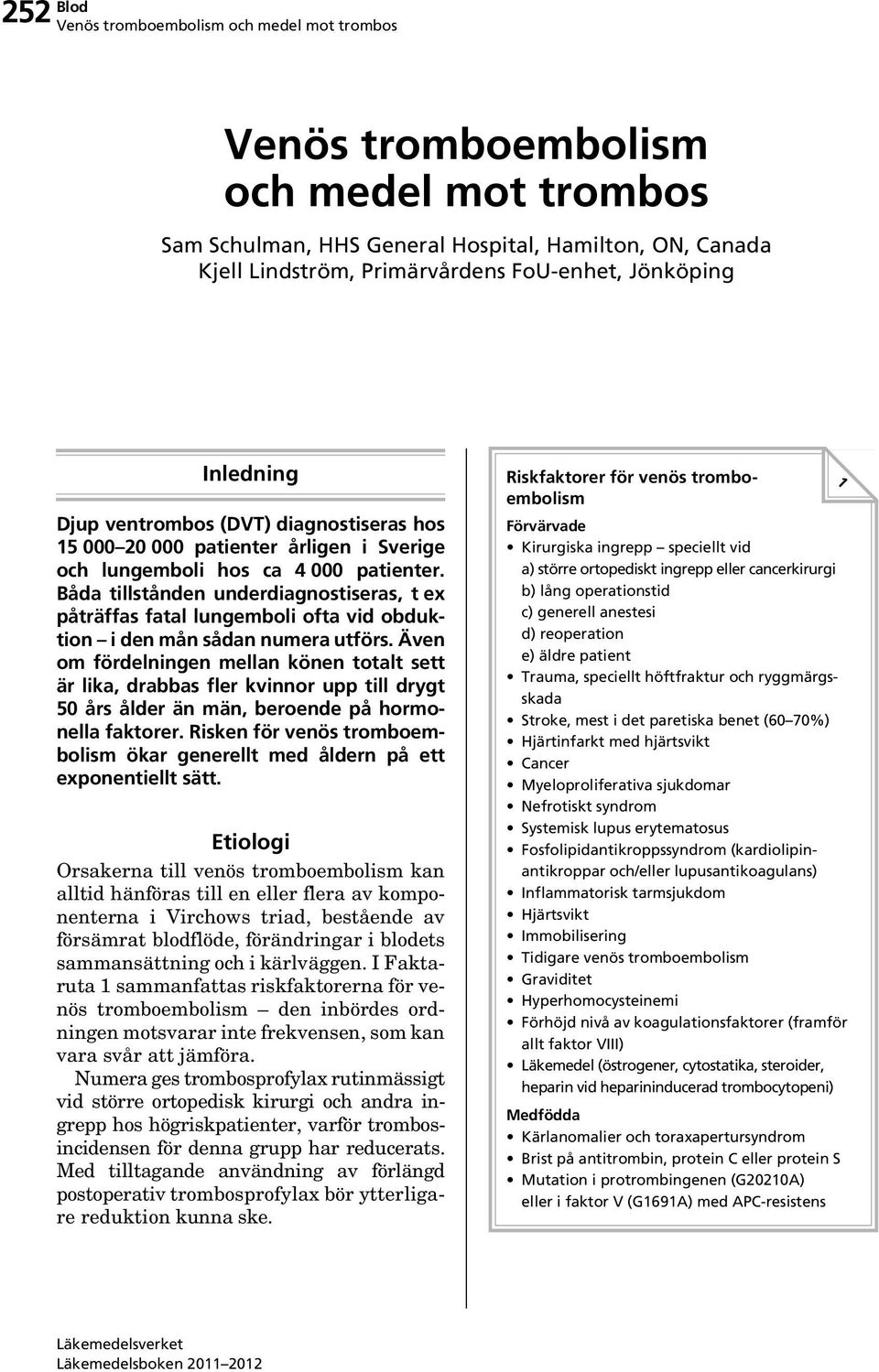 252 Blod
Venös tromboembolism och medel mot trombos

Venös tromboembolism och medel mot trombos

Sam Schulman, HHS General Hospital, Hamilton, ON, Canada
Kjell Lindström, Primärvårdens FoU-enhet, Jönköping

Inledning

Djup ventrombos (DVT) diagnostiseras hos 15 000–20 000 patienter årligen i Sverige och lungemboli hos ca 4 000 patienter. Båda tillstånden underdiagnostiseras, t ex påträffas fatal lungemboli ofta vid obduktion – i den mån sådan numera utförs. Även om fördelningen mellan könen totalt sett är lika, drabbas fler kvinnor upp till drygt 50 års ålder än män, beroende på hormonella faktorer. Risken för venös tromboembolism ökar generellt med åldern på ett exponentiellt sätt.

Etiologi

Orsakerna till venös tromboembolism kan alltid hänföras till en eller flera av komponenterna i Virchows triad, bestående av försämrat blodflöde, förändringar i blodets sammansättning och i kärlväggen. I Faktaruta 1 sammanfattas riskfaktorerna för venös tromboembolism – den inbördes ordningen motsvarar inte frekvensen, som kan vara svår att jämföra.

Numera ges trombosprofylax rutinmässigt vid större ortopedisk kirurgi och andra ingrepp hos högriskpatienter, varför trombosincidensen för denna grupp har reducerats. Med tilltagande användning av förlängd postoperativ trombosprofylax bör ytterligare reduktion kunna ske.

Riskfaktorer för venös tromboembolism
1

Förvärvade
• Kirurgiska ingrepp – speciellt vid
a) större ortopediskt ingrepp eller cancerkirurgi
b) lång operationstid
c) generell anestesi
d) reoperation
e) äldre patient
• Trauma, speciellt höftfraktur och ryggmärgsskada
• Stroke, mest i det paretiska benet (60–70%)
• Hjärtinfarkt med hjärtsvikt
• Cancer
• Myeloproliferativa sjukdomar
• Nefrotiskt syndrom
• Systemisk lupus erytematosus
• Fosfolipidantikroppssyndrom (kardiolipinantikroppar och/eller lupusantikoagulans)
• Inflammatorisk tarmsjukdom
• Hjärtsvikt
• Immobilisering
• Tidigare venös tromboembolism
• Graviditet
• Hyperhomocysteinemi
• Förhöjd nivå av koagulationsfaktorer (framför allt faktor VIII)
• Läkemedel (östrogener, cytostatika, steroider, heparin vid heparininducerad trombocytopeni)

Medfödda
• Kärlanomalier och toraxapertursyndrom
• Brist på antitrombin, protein C eller protein S
• Mutation i protrombingenen (G20210A) eller i faktor V (G1691A) med APC-resistens

Läkemedelsverket
Läkemedelsboken 2011–2012